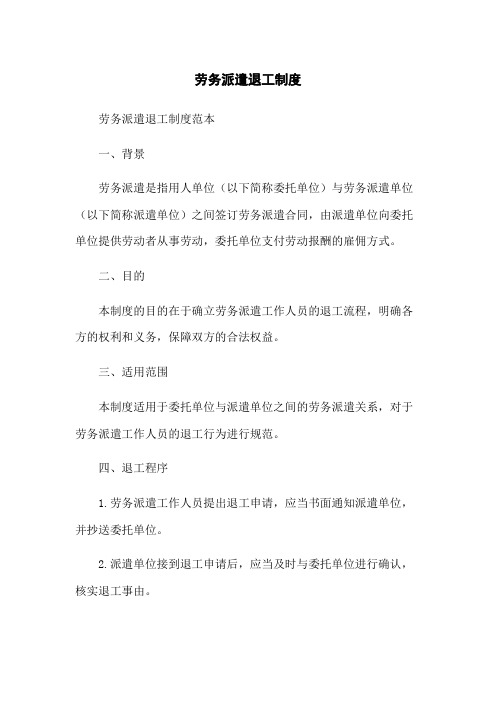 劳务派遣退工制度

劳务派遣退工制度范本

一、背景

劳务派遣是指用人单位（以下简称委托单位）与劳务派遣单位（以下简称派遣单位）之间签订劳务派遣合同，由派遣单位向委托单位提供劳动者从事劳动，委托单位支付劳动报酬的雇佣方式。

二、目的

本制度的目的在于确立劳务派遣工作人员的退工流程，明确各方的权利和义务，保障双方的合法权益。

三、适用范围

本制度适用于委托单位与派遣单位之间的劳务派遣关系，对于劳务派遣工作人员的退工行为进行规范。

四、退工程序

1.劳务派遣工作人员提出退工申请，应当书面通知派遣单位，并抄送委托单位。

2.派遣单位接到退工申请后，应当及时与委托单位进行确认，核实退工事由。